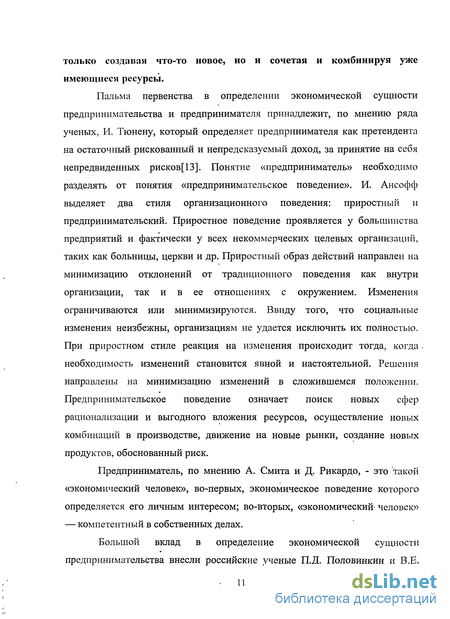 только создавая что-то новое, но и сочетая и комбинируя уже имеющиеся ресурсы.

Пальма первенства в определении экономической сущности предпринимательства и предпринимателя принадлежит, по мнению ряда ученых, И. Тюнену, который определяет предпринимателя как претендента на остаточный рискованный и непредсказуемый доход, за принятие на себя непредвиденных рисков[13]. Понятие «предприниматель» необходимо разделять от понятия «предпринимательское поведение». И. Ансофф выделяет два стиля организационного поведения: приростный и предпринимательский. Приростное поведение проявляется у большинства предприятий и фактически у всех некоммерческих целевых организаций, таких как больницы, церкви и др. Приростный образ действий направлен на минимизацию отклонений от традиционного поведения как внутри организации, так и в ее отношениях с окружением. Изменения ограничиваются или минимизируются. Ввиду того, что социальные изменения неизбежны, организациям не удается исключить их полностью. При приростном стиле реакция на изменения происходит тогда, когда необходимость изменений становится явной и настоятельной. Решения направлены на минимизацию изменений в сложившемся положении. Предпринимательское поведение означает поиск новых сфер рационализации и выгодного вложения ресурсов, осуществление новых комбинаций в производстве, движение на новые рынки, создание новых продуктов, обоснованный риск.

Предприниматель, по мнению А. Смита и Д. Рикардо, - это такой «экономический человек», во-первых, экономическое поведение которого определяется его личным интересом; во-вторых, «экономический человек» — компетентный в собственных делах.

Большой вклад в определение экономической сущности предпринимательства внесли российские ученые П.Д. Половинкин и В.Е.

11

dsLib.net
библиотека диссертаций